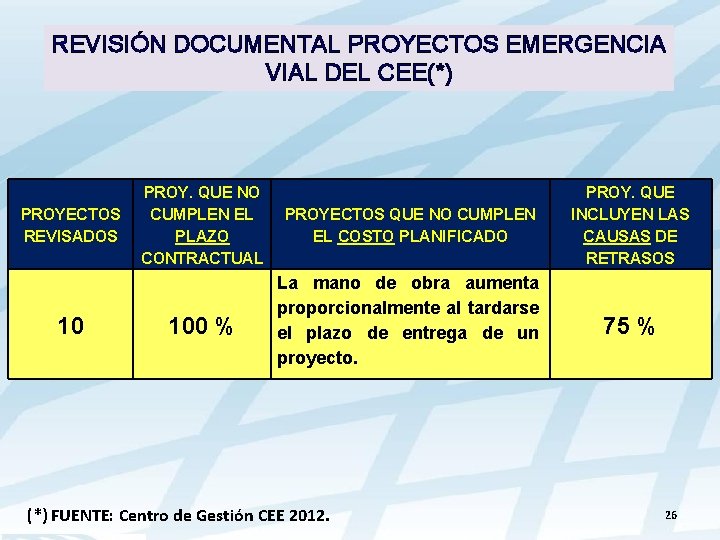 REVISIÓN DOCUMENTAL PROYECTOS EMERGENCIA VIAL DEL CEE(*)

| PROYECTOS REVISADOS | PROY. QUE NO CUMPLEN EL PLAZO CONTRACTUAL | PROYECTOS QUE NO CUMPLEN EL COSTO PLANIFICADO | PROY. QUE INCLUYEN LAS CAUSAS DE RETRASOS |
|---|---|---|---|
| 10 | 100 % | La mano de obra aumenta proporcionalmente al tardarse el plazo de entrega de un proyecto. | 75 % |

(*) FUENTE: Centro de Gestión CEE 2012.

26